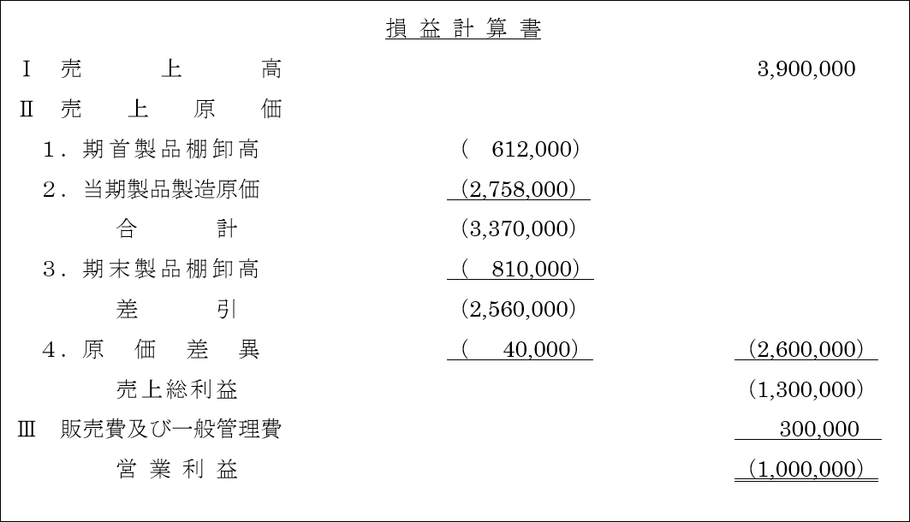 損益計算書

| | | |
|---|---|---|
| Ⅰ 売上高 | | 3,900,000 |
| Ⅱ 売上原価 | | |
| 1．期首製品棚卸高 | ( 612,000) | |
| 2．当期製品製造原価 | (2,758,000) | |
| 合計 | (3,370,000) | |
| 3．期末製品棚卸高 | ( 810,000) | |
| 差引 | (2,560,000) | |
| 4．原価差異 | ( 40,000) | (2,600,000) |
| 売上総利益 | | (1,300,000) |
| Ⅲ 販売費及び一般管理費 | | 300,000 |
| 営業利益 | | (1,000,000) |